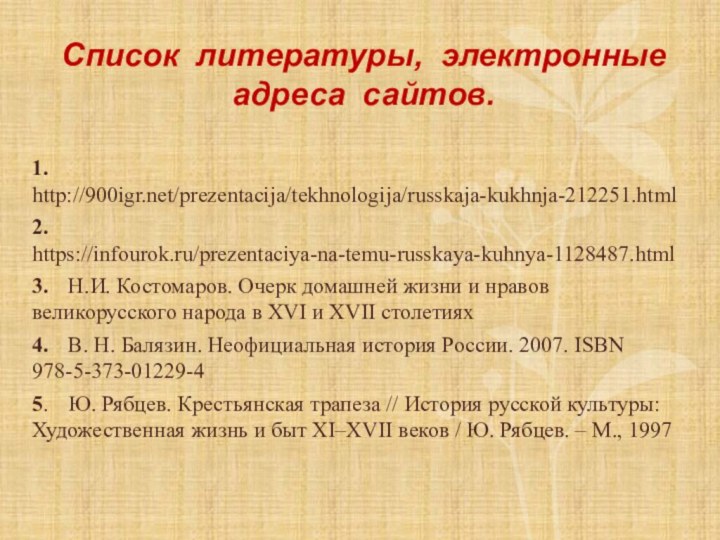 Список литературы, электронные адреса сайтов.

1. http://900igr.net/prezentacija/tekhnologija/russkaja-kukhnja-212251.html

2. https://infourok.ru/prezentaciya-na-temu-russkaya-kuhnya-1128487.html

3. Н.И. Костомаров. Очерк домашней жизни и нравов великорусского народа в XVI и XVII столетиях

4. В. Н. Балязин. Неофициальная история России. 2007. ISBN 978-5-373-01229-4

5. Ю. Рябцев. Крестьянская трапеза // История русской культуры: Художественная жизнь и быт XI–XVII веков / Ю. Рябцев. – М., 1997